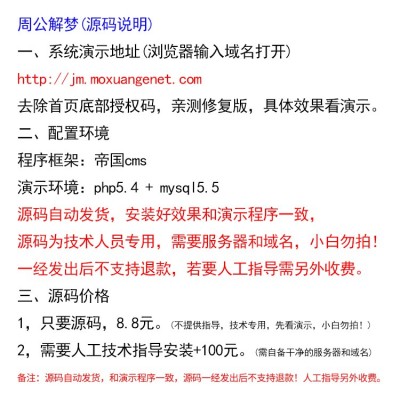 周公解梦(源码说明)

一、系统演示地址(浏览器输入域名打开)

http://jm.moxuangenet.com

去除首页底部授权码，亲测修复版，具体效果看演示。

二、配置环境

程序框架：帝国cms

演示环境：php5.4 + mysql5.5

源码自动发货，安装好效果和演示程序一致，

源码为技术人员专用，需要服务器和域名，小白勿拍！

一经发出后不支持退款，若要人工指导需另外收费。

三、源码价格

1，只要源码，8.8元。(不提供指导，技术专用，先看演示，小白勿拍！)

2，需要人工技术指导安装+100元。(需自备干净的服务器和域名)

备注：源码自动发货，和演示程序一致，源码一经发出后不支持退款！人工指导另外收费。